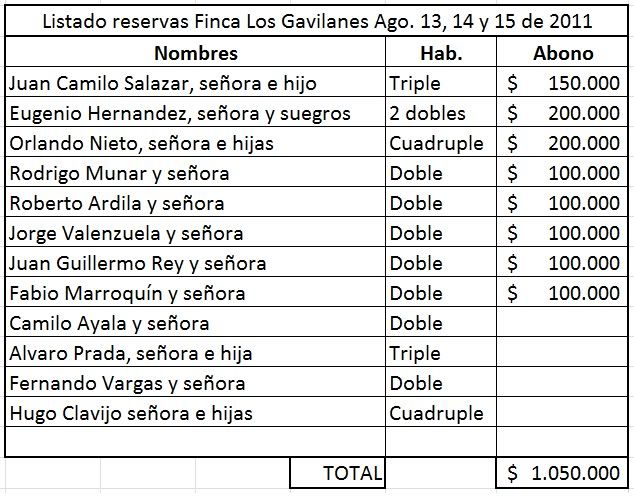 Listado reservas Finca Los Gavilanes Ago. 13, 14 y 15 de 2011

| Nombres | Hab. | Abono |
|---|---|---|
| Juan Camilo Salazar, señora e hijo | Triple | \$ 150.000 |
| Eugenio Hernandez, señora y suegros | 2 dobles | \$ 200.000 |
| Orlando Nieto, señora e hijas | Cuadruple | \$ 200.000 |
| Rodrigo Munar y señora | Doble | \$ 100.000 |
| Roberto Ardila y señora | Doble | \$ 100.000 |
| Jorge Valenzuela y señora | Doble | \$ 100.000 |
| Juan Guillermo Rey y señora | Doble | \$ 100.000 |
| Fabio Marroquín y señora | Doble | \$ 100.000 |
| Camilo Ayala y señora | Doble | |
| Alvaro Prada, señora e hija | Triple | |
| Fernando Vargas y señora | Doble | |
| Hugo Clavijo señora e hijas | Cuadruple | |
| | | |
| TOTAL | | \$ 1.050.000 |